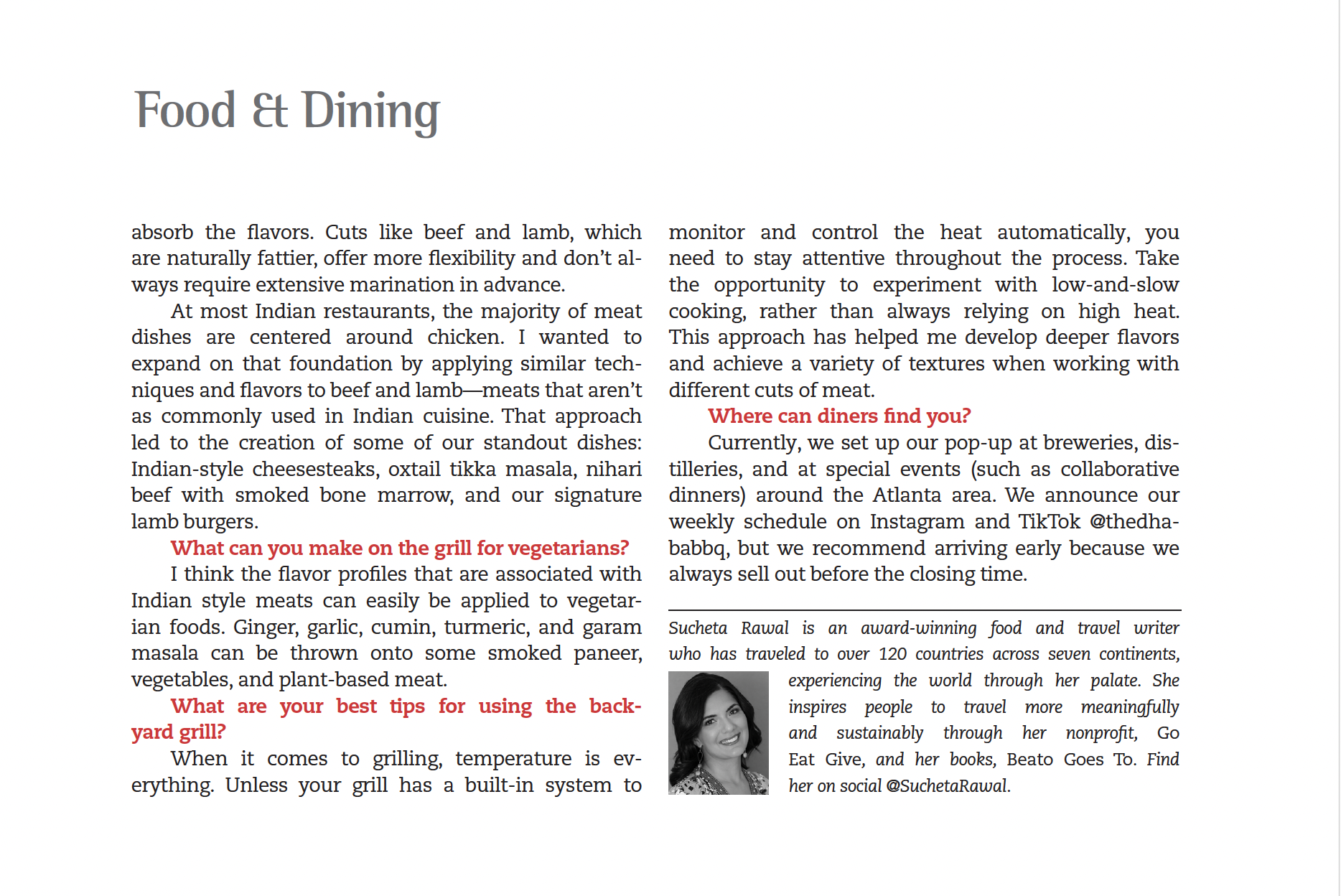 Food & Dining

absorb the flavors. Cuts like beef and lamb, which are naturally fattier, offer more flexibility and don't always require extensive marination in advance.

At most Indian restaurants, the majority of meat dishes are centered around chicken. I wanted to expand on that foundation by applying similar techniques and flavors to beef and lamb—meats that aren't as commonly used in Indian cuisine. That approach led to the creation of some of our standout dishes: Indian-style cheesesteaks, oxtail tikka masala, nihari beef with smoked bone marrow, and our signature lamb burgers.

What can you make on the grill for vegetarians?

I think the flavor profiles that are associated with Indian style meats can easily be applied to vegetarian foods. Ginger, garlic, cumin, turmeric, and garam masala can be thrown onto some smoked paneer, vegetables, and plant-based meat.

What are your best tips for using the backyard grill?

When it comes to grilling, temperature is everything. Unless your grill has a built-in system to monitor and control the heat automatically, you need to stay attentive throughout the process. Take the opportunity to experiment with low-and-slow cooking, rather than always relying on high heat. This approach has helped me develop deeper flavors and achieve a variety of textures when working with different cuts of meat.

Where can diners find you?

Currently, we set up our pop-up at breweries, distilleries, and at special events (such as collaborative dinners) around the Atlanta area. We announce our weekly schedule on Instagram and TikTok @thedhababbq, but we recommend arriving early because we always sell out before the closing time.

Sucheta Rawal is an award-winning food and travel writer who has traveled to over 120 countries across seven continents, experiencing the world through her palate. She inspires people to travel more meaningfully and sustainably through her nonprofit, Go Eat Give, and her books, Beato Goes To. Find her on social @SuchetaRawal.